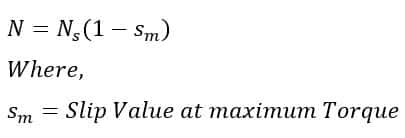 $N = N_s(1 - s_m)$

$Where,$

$s_m = Slip\ Value\ at\ maximum\ Torque$